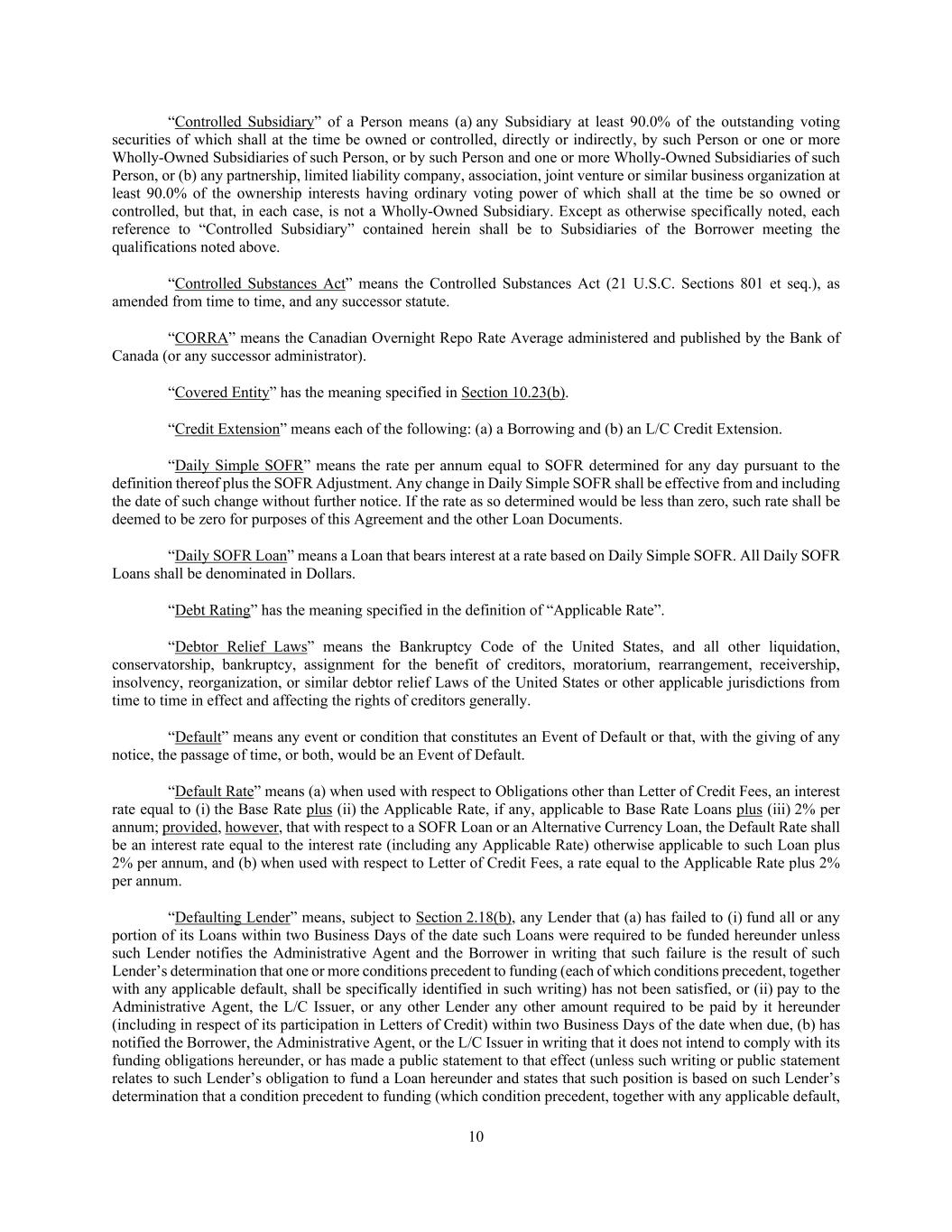 “Controlled Subsidiary” of a Person means (a) any Subsidiary at least 90.0% of the outstanding voting securities of which shall at the time be owned or controlled, directly or indirectly, by such Person or one or more Wholly-Owned Subsidiaries of such Person, or by such Person and one or more Wholly-Owned Subsidiaries of such Person, or (b) any partnership, limited liability company, association, joint venture or similar business organization at least 90.0% of the ownership interests having ordinary voting power of which shall at the time be so owned or controlled, but that, in each case, is not a Wholly-Owned Subsidiary. Except as otherwise specifically noted, each reference to “Controlled Subsidiary” contained herein shall be to Subsidiaries of the Borrower meeting the qualifications noted above.

“Controlled Substances Act” means the Controlled Substances Act (21 U.S.C. Sections 801 et seq.), as amended from time to time, and any successor statute.

“CORRA” means the Canadian Overnight Repo Rate Average administered and published by the Bank of Canada (or any successor administrator).

“Covered Entity” has the meaning specified in Section 10.23(b).

“Credit Extension” means each of the following: (a) a Borrowing and (b) an L/C Credit Extension.

“Daily Simple SOFR” means the rate per annum equal to SOFR determined for any day pursuant to the definition thereof plus the SOFR Adjustment. Any change in Daily Simple SOFR shall be effective from and including the date of such change without further notice. If the rate as so determined would be less than zero, such rate shall be deemed to be zero for purposes of this Agreement and the other Loan Documents.

“Daily SOFR Loan” means a Loan that bears interest at a rate based on Daily Simple SOFR. All Daily SOFR Loans shall be denominated in Dollars.

“Debt Rating” has the meaning specified in the definition of “Applicable Rate”.

“Debtor Relief Laws” means the Bankruptcy Code of the United States, and all other liquidation, conservatorship, bankruptcy, assignment for the benefit of creditors, moratorium, rearrangement, receivership, insolvency, reorganization, or similar debtor relief Laws of the United States or other applicable jurisdictions from time to time in effect and affecting the rights of creditors generally.

“Default” means any event or condition that constitutes an Event of Default or that, with the giving of any notice, the passage of time, or both, would be an Event of Default.

“Default Rate” means (a) when used with respect to Obligations other than Letter of Credit Fees, an interest rate equal to (i) the Base Rate plus (ii) the Applicable Rate, if any, applicable to Base Rate Loans plus (iii) 2% per annum; provided, however, that with respect to a SOFR Loan or an Alternative Currency Loan, the Default Rate shall be an interest rate equal to the interest rate (including any Applicable Rate) otherwise applicable to such Loan plus 2% per annum, and (b) when used with respect to Letter of Credit Fees, a rate equal to the Applicable Rate plus 2% per annum.

“Defaulting Lender” means, subject to Section 2.18(b), any Lender that (a) has failed to (i) fund all or any portion of its Loans within two Business Days of the date such Loans were required to be funded hereunder unless such Lender notifies the Administrative Agent and the Borrower in writing that such failure is the result of such Lender’s determination that one or more conditions precedent to funding (each of which conditions precedent, together with any applicable default, shall be specifically identified in such writing) has not been satisfied, or (ii) pay to the Administrative Agent, the L/C Issuer, or any other Lender any other amount required to be paid by it hereunder (including in respect of its participation in Letters of Credit) within two Business Days of the date when due, (b) has notified the Borrower, the Administrative Agent, or the L/C Issuer in writing that it does not intend to comply with its funding obligations hereunder, or has made a public statement to that effect (unless such writing or public statement relates to such Lender’s obligation to fund a Loan hereunder and states that such position is based on such Lender’s determination that a condition precedent to funding (which condition precedent, together with any applicable default,

10